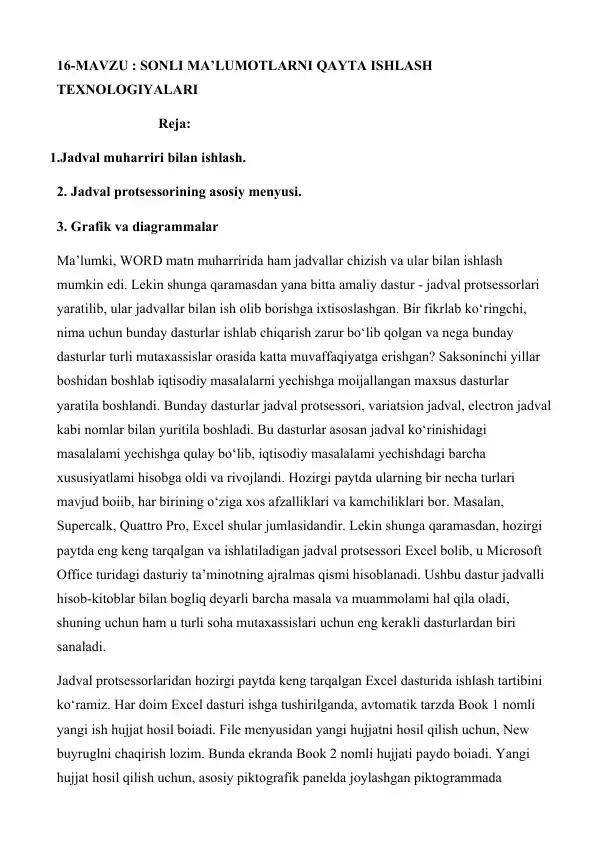 16-MAVZU : SONLI MA’LUMOTLARNI QAYTA ISHLASH TEXNOLOGIYALARI

Reja:

1.Jadval muharriri bilan ishlash.

2. Jadval protsessorining asosiy menyusi.

3. Grafik va diagrammalar

Ma’lumki, WORD matn muharririda ham jadvallar chizish va ular bilan ishlash mumkin edi. Lekin shunga qaramasdan yana bitta amaliy dastur - jadval protsessorlari yaratilib, ular jadvallar bilan ish olib borishga ixtisoslashgan. Bir fikrlab ko‘ringchi, nima uchun bunday dasturlar ishlab chiqarish zarur bo‘lib qolgan va nega bunday dasturlar turli mutaxassislar orasida katta muvaffaqiyatga erishgan? Saksoninchi yillar boshidan boshlab iqtisodiy masalalarni yechishga moijallangan maxsus dasturlar yaratila boshlandi. Bunday dasturlar jadval protsessori, variatsion jadval, electron jadval kabi nomlar bilan yuritila boshladi. Bu dasturlar asosan jadval ko‘rinishidagi masalalami yechishga qulay bo‘lib, iqtisodiy masalalami yechishdagi barcha xususiyatlami hisobga oldi va rivojlandi. Hozirgi paytda ularning bir necha turlari mavjud boiib, har birining o‘ziga xos afzalliklari va kamchiliklari bor. Masalan, Supercalk, Quattro Pro, Excel shular jumlasidandir. Lekin shunga qaramasdan, hozirgi paytda eng keng tarqalgan va ishlatiladigan jadval protsessori Excel bolib, u Microsoft Office turidagi dasturiy ta’minotning ajralmas qismi hisoblanadi. Ushbu dastur jadvalli hisob-kitoblar bilan bogliq deyarli barcha masala va muammolami hal qila oladi, shuning uchun ham u turli soha mutaxassislari uchun eng kerakli dasturlardan biri sanaladi.

Jadval protsessorlaridan hozirgi paytda keng tarqalgan Excel dasturida ishlash tartibini ko‘ramiz. Har doim Excel dasturi ishga tushirilganda, avtomatik tarzda Book 1 nomli yangi ish hujjat hosil boiadi. File menyusidan yangi hujjatni hosil qilish uchun, New buyruglni chaqirish lozim. Bunda ekranda Book 2 nomli hujjati paydo boiadi. Yangi hujjat hosil qilish uchun, asosiy piktografik panelda joylashgan piktogrammada